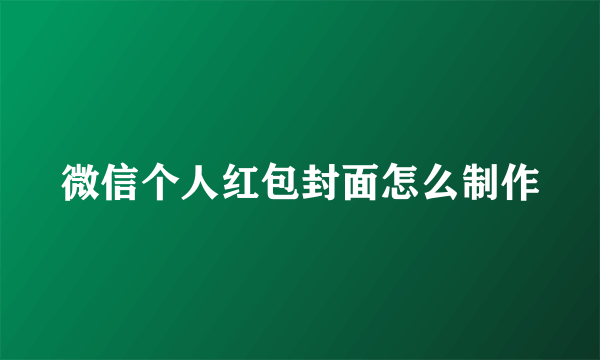 微信个人红包封面怎么制作